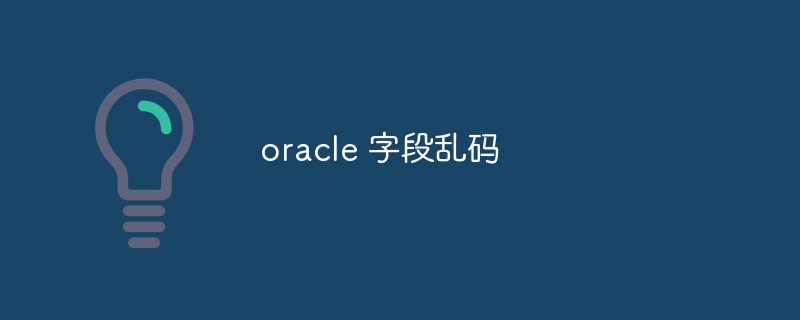 oracle 字段乱码